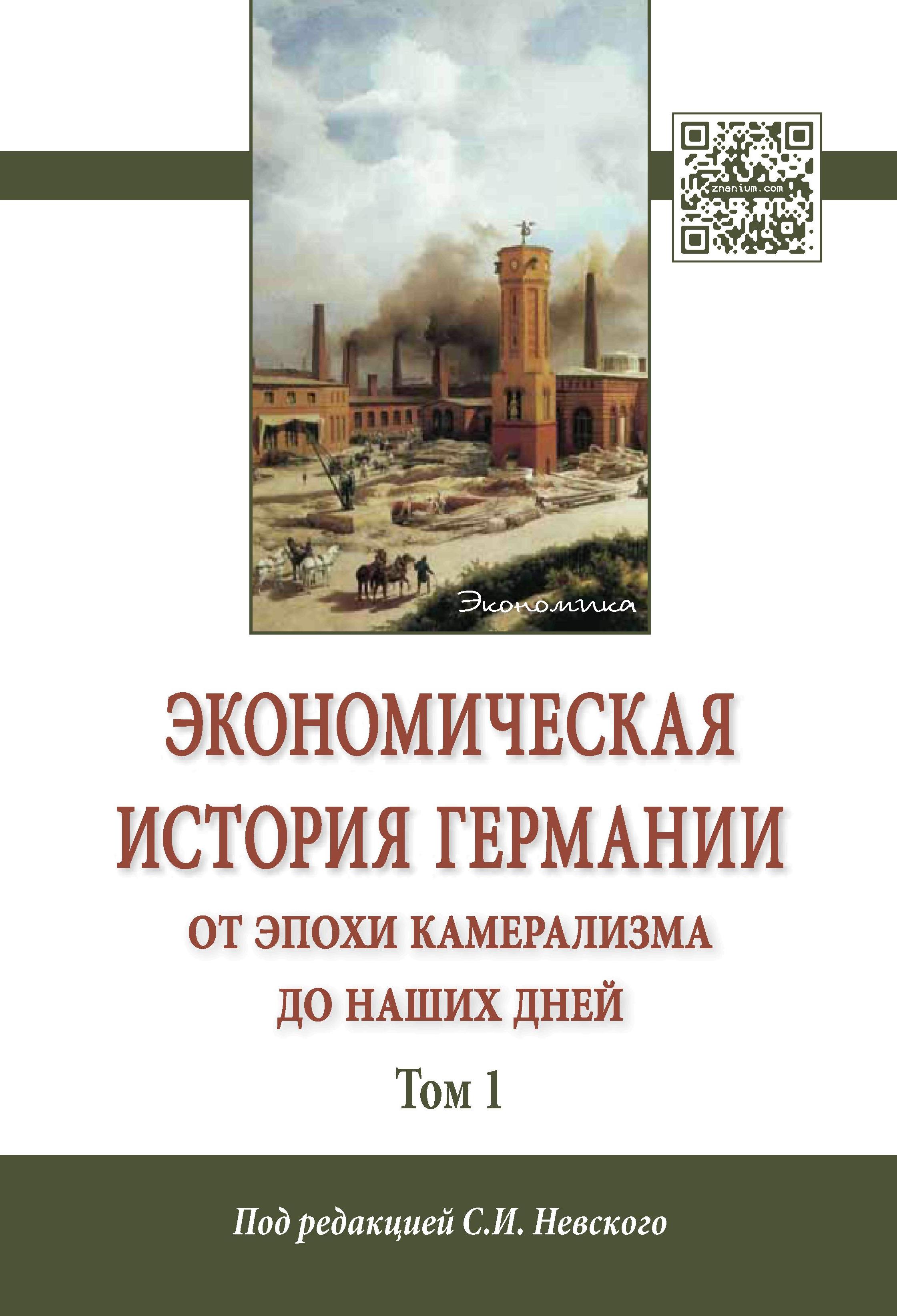 znanium.com

Экономика

ЭКОНОМИЧЕСКАЯ ИСТОРИЯ ГЕРМАНИИ

ОТ ЭПОХИ КАМЕРАЛИЗМА ДО НАШИХ ДНЕЙ

Том 1

Под редакцией С.И. Невского